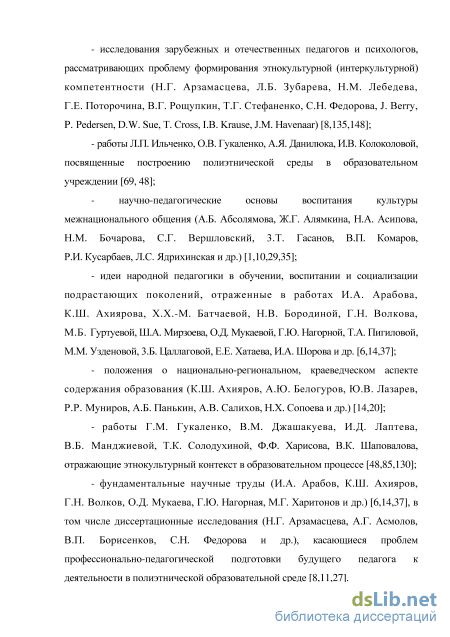 - исследования зарубежных и отечественных педагогов и психологов, рассматривающих проблему формирования этнокультурной (интеркультурной) компетентности (Н.Г. Арзамасцева, Л.Б. Зубарева, Н.М. Лебедева, Г.Е. Поторочина, В.Г. Рощупкин, Т.Г. Стефаненко, С.Н. Федорова, J. Berry, P. Pedersen, D.W. Sue, T. Cross, I.B. Krause, J.M. Havenaar) [8,135,148];

- работы Л.П. Ильченко, О.В. Гукаленко, А.Я. Данилюка, И.В. Колоколовой, посвященные построению полиэтнической среды в образовательном учреждении [69, 48];

- научно-педагогические основы воспитания культуры межнационального общения (А.Б. Абсолямова, Ж.Г. Алямкина, Н.А. Асипова, Н.М. Бочарова, С.Г. Вершловский, З.Т. Гасанов, В.П. Комаров, Р.И. Кусарбаев, Л.С. Ядрихинская и др.) [1,10,29,35];

- идеи народной педагогики в обучении, воспитании и социализации подрастающих поколений, отраженные в работах И.А. Арабова, К.Ш. Ахиярова, Х.Х.-М. Батчаевой, Н.В. Бородиной, Г.Н. Волкова, М.Б. Гуртуевой, Ш.А. Мирзоева, О.Д. Мукаевой, Г.Ю. Нагорной, Т.А. Пигиловой, М.М. Узденовой, З.Б. Цаллаговой, Е.Е. Хатаева, И.А. Шорова и др. [6,14,37];

- положения о национально-региональном, краеведческом аспекте содержания образования (К.Ш. Ахияров, А.Ю. Белогуров, Ю.В. Лазарев, Р.Р. Муниров, А.Б. Панькин, А.В. Салихов, Н.Х. Сопоева и др.) [14,20];

- работы Г.М. Гукаленко, В.М. Джашакуева, И.Д. Лаптева, В.Б. Манджиевой, Т.К. Солодухиной, Ф.Ф. Харисова, В.К. Шаповалова, отражающие этнокультурный контекст в образовательном процессе [48,85,130];

- фундаментальные научные труды (И.А. Арабов, К.Ш. Ахияров, Г.Н. Волков, О.Д. Мукаева, Г.Ю. Нагорная, М.Г. Харитонов и др.) [6,14,37], в том числе диссертационные исследования (Н.Г. Арзамасцева, А.Г. Асмолов, В.П. Борисенков, С.Н. Федорова и др.), касающиеся проблем профессионально-педагогической подготовки будущего педагога к деятельности в полиэтнической образовательной среде [8,11,27].

dsLib.net
библиотека диссертаций